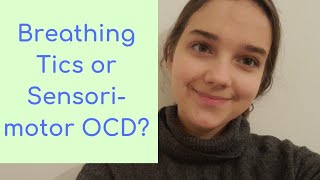 Breathing Tics or Sensorimotor OCD?